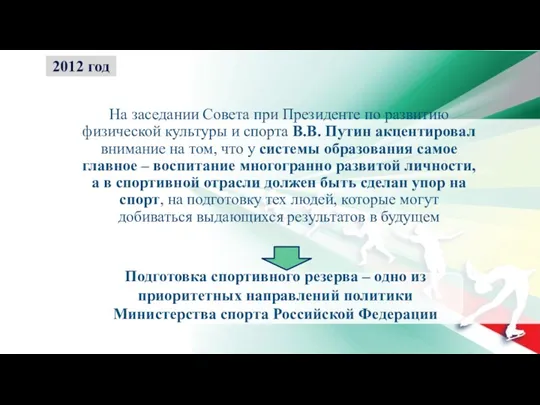 2012 год

На заседании Совета при Президенте по развитию физической культуры и спорта В.В. Путин акцентировал внимание на том, что у системы образования самое главное – воспитание многогранно развитой личности, а в спортивной отрасли должен быть сделан упор на спорт, на подготовку тех людей, которые могут добиваться выдающихся результатов в будущем

Подготовка спортивного резерва – одно из приоритетных направлений политики Министерства спорта Российской Федерации